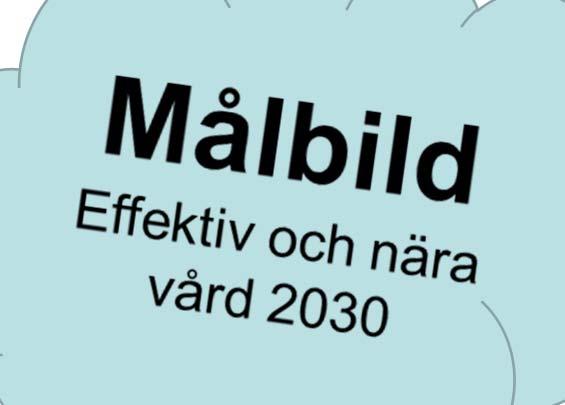 Målbild

Effektiv och nära vård 2030